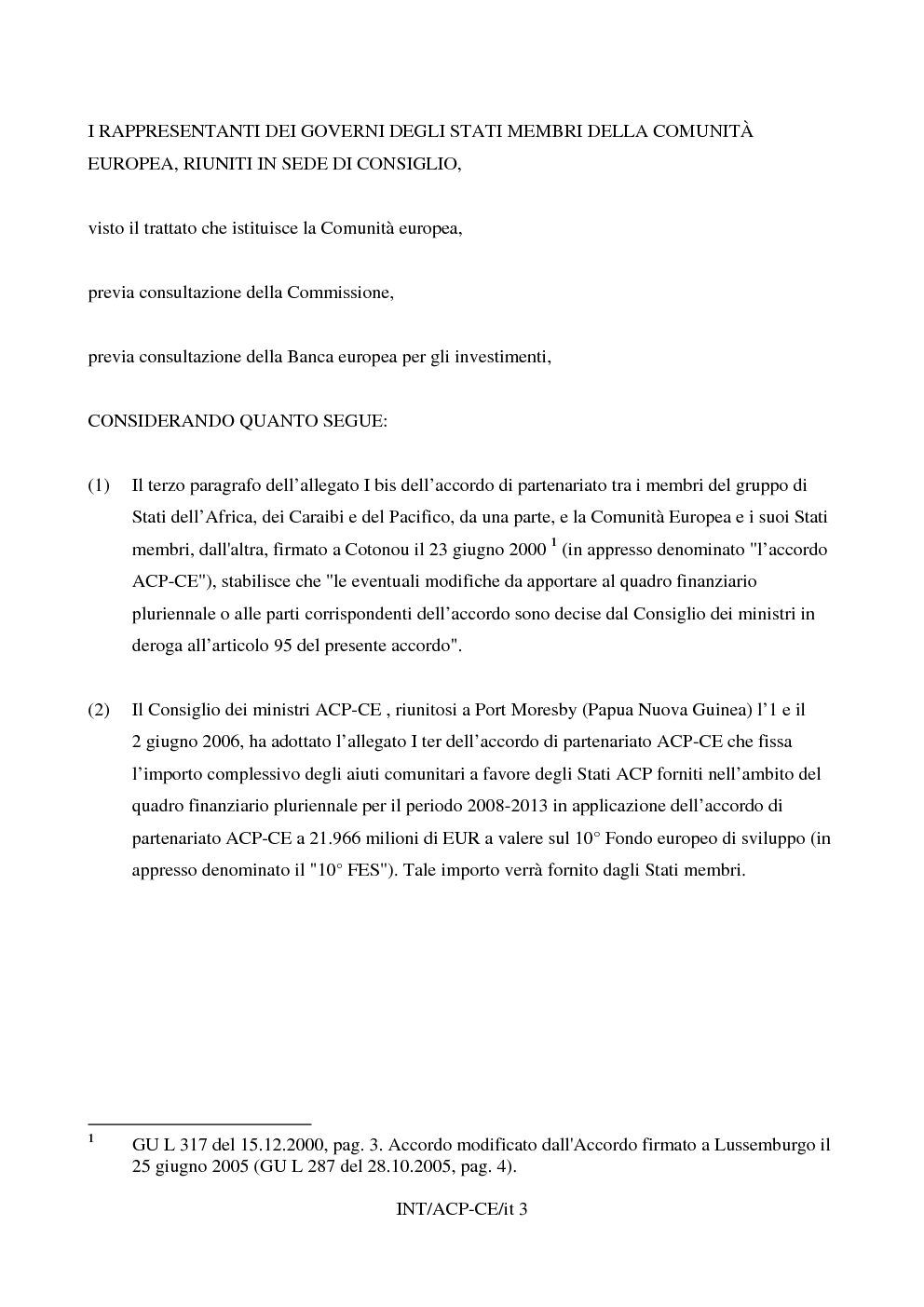 I RAPPRESENTANTI DEI GOVERNI DEGLI STATI MEMBRI DELLA COMUNITÀ EUROPEA, RIUNITI IN SEDE DI CONSIGLIO,

visto il trattato che istituisce la Comunità europea,

previa consultazione della Commissione,

previa consultazione della Banca europea per gli investimenti,

CONSIDERANDO QUANTO SEGUE:

(1) Il terzo paragrafo dell'allegato I bis dell'accordo di partenariato tra i membri del gruppo di Stati dell'Africa, dei Caraibi e del Pacifico, da una parte, e la Comunità Europea e i suoi Stati membri, dall'altra, firmato a Cotonou il 23 giugno 2000 $^{1}$ (in appresso denominato "l'accordo ACP-CE"), stabilisce che "le eventuali modifiche da apportare al quadro finanziario pluriennale o alle parti corrispondenti dell'accordo sono decise dal Consiglio dei ministri in deroga all'articolo 95 del presente accordo".

(2) Il Consiglio dei ministri ACP-CE , riunitosi a Port Moresby (Papua Nuova Guinea) l'1 e il 2 giugno 2006, ha adottato l'allegato I ter dell'accordo di partenariato ACP-CE che fissa l'importo complessivo degli aiuti comunitari a favore degli Stati ACP forniti nell'ambito del quadro finanziario pluriennale per il periodo 2008-2013 in applicazione dell'accordo di partenariato ACP-CE a 21.966 milioni di EUR a valere sul 10° Fondo europeo di sviluppo (in appresso denominato il "10° FES"). Tale importo verrà fornito dagli Stati membri.

$^{1}$ GU L 317 del 15.12.2000, pag. 3. Accordo modificato dall'Accordo firmato a Lussemburgo il 25 giugno 2005 (GU L 287 del 28.10.2005, pag. 4).

INT/ACP-CE/it 3